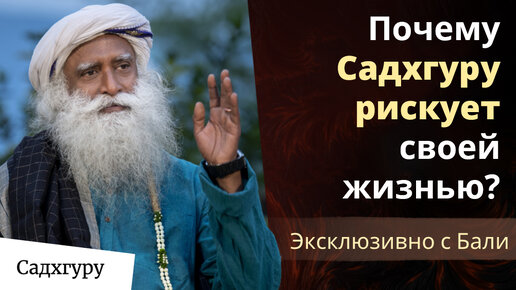 Почему Садхгуру рискует своей жизнью?

Эксклюзивно с Бали

Садхгуру